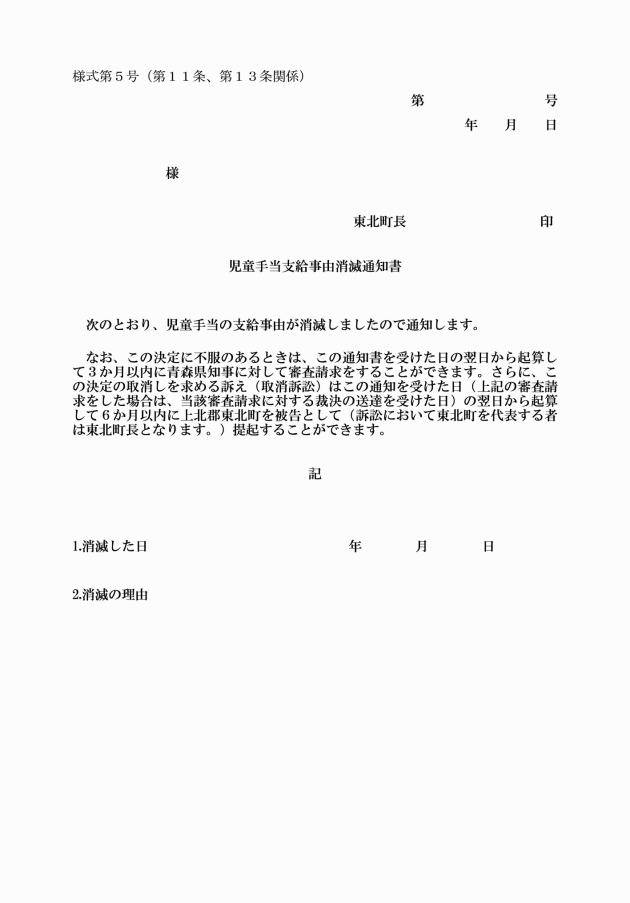 様式第５号（第１１条、第１３条関係）

第　　　　号

年　月　日

様

東北町長　　　　　印

児童手当支給事由消滅通知書

次のとおり、児童手当の支給事由が消滅しましたので通知します。

なお、この決定に不服のあるときは、この通知書を受けた日の翌日から起算して３か月以内に青森県知事に対して審査請求をすることができます。さらに、この決定の取消しを求める訴え（取消訴訟）はこの通知を受けた日（上記の審査請求をした場合は、当該審査請求に対する裁決の送達を受けた日）の翌日から起算して６か月以内に上北郡東北町を被告として（訴訟において東北町を代表する者は東北町長となります。）提起することができます。

記

1.消滅した日　　　　年　　月　　日

2.消滅の理由